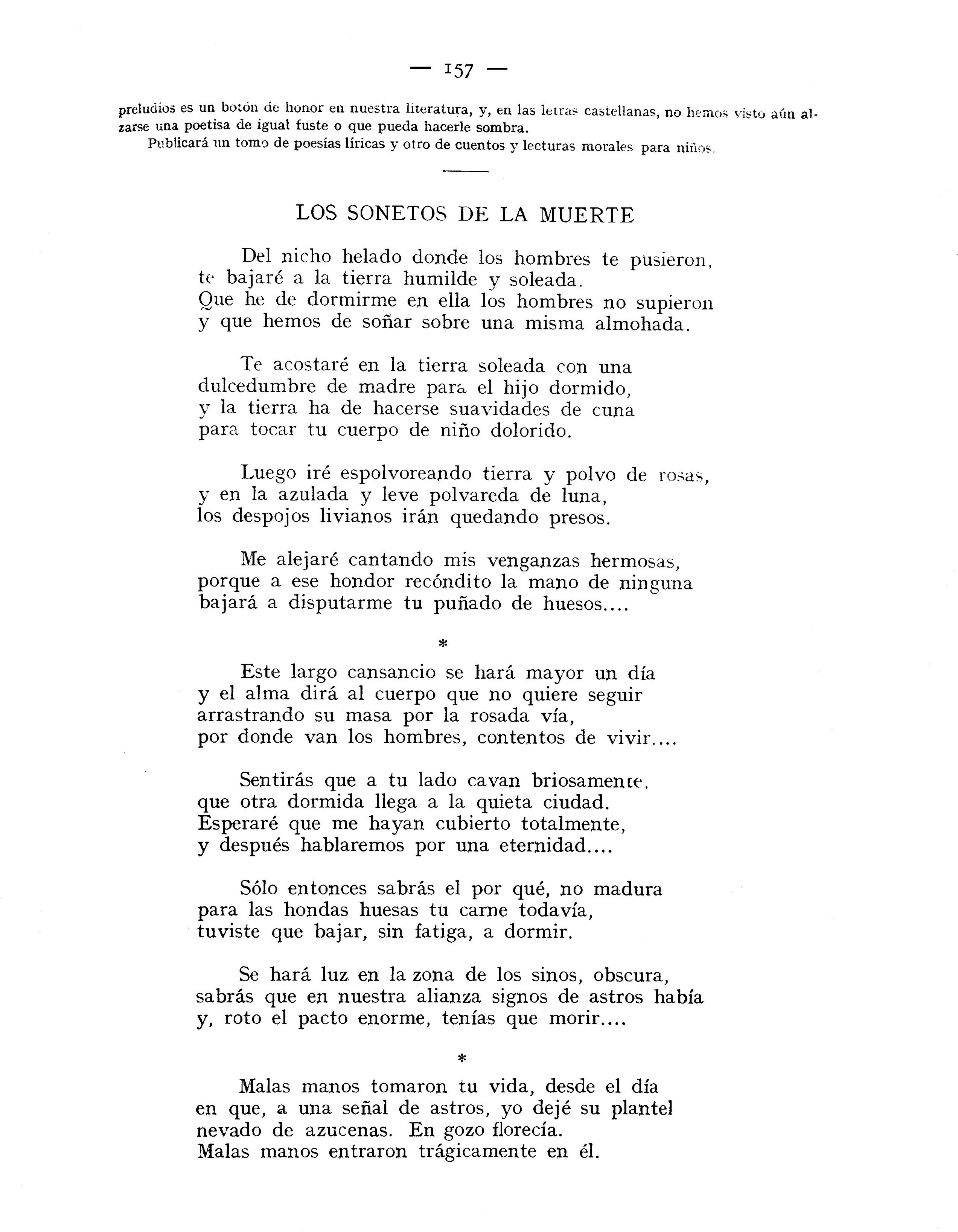 — 157 —

preludios es un botón de honor en nuestra literatura, y, en las letras castellanas, no hemos visto aún alzarse una poetisa de igual fuste o que pueda hacerle sombra.

Publicará un tomo de poesías líricas y otro de cuentos y lecturas morales para niños.

LOS SONETOS DE LA MUERTE

Del nicho helado donde los hombres te pusieron, te bajaré a la tierra humilde y soleada. Que he de dormirme en ella los hombres no supieron y que hemos de soñar sobre una misma almohada.

Te acostaré en la tierra soleada con una dulcedumbre de madre para el hijo dormido, y la tierra ha de hacerse suavidades de cuna para tocar tu cuerpo de niño dolorido.

Luego iré espolvoreando tierra y polvo de rosas, y en la azulada y leve polvareda de luna, los despojos livianos irán quedando presos.

Me alejaré cantando mis venganzas hermosas, porque a ese hondor recóndito la mano de ninguna bajará a disputarme tu puñado de huesos....

*

Este largo cansancio se hará mayor un día y el alma dirá al cuerpo que no quiere seguir arrastrando su masa por la rosada vía, por donde van los hombres, contentos de vivir....

Sentirás que a tu lado cavan briosamente, que otra dormida llega a la quieta ciudad. Esperaré que me hayan cubierto totalmente, y después hablaremos por una eternidad....

Sólo entonces sabrás el por qué, no madura para las hondas huesas tu carne todavía, tuviste que bajar, sin fatiga, a dormir.

Se hará luz en la zona de los sinos, obscura, sabrás que en nuestra alianza signos de astros había y, roto el pacto enorme, tenías que morir....

*

Malas manos tomaron tu vida, desde el día en que, a una señal de astros, yo dejé su plantel nevado de azucenas. En gozo florecía. Malas manos entraron trágicamente en él.